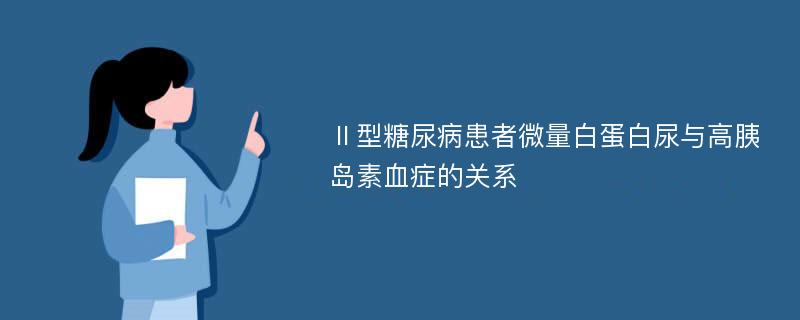 Ⅱ型糖尿病患者微量白蛋白尿与高胰岛素血症的关系